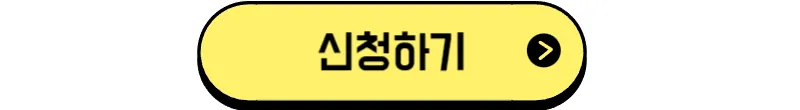 신청하기